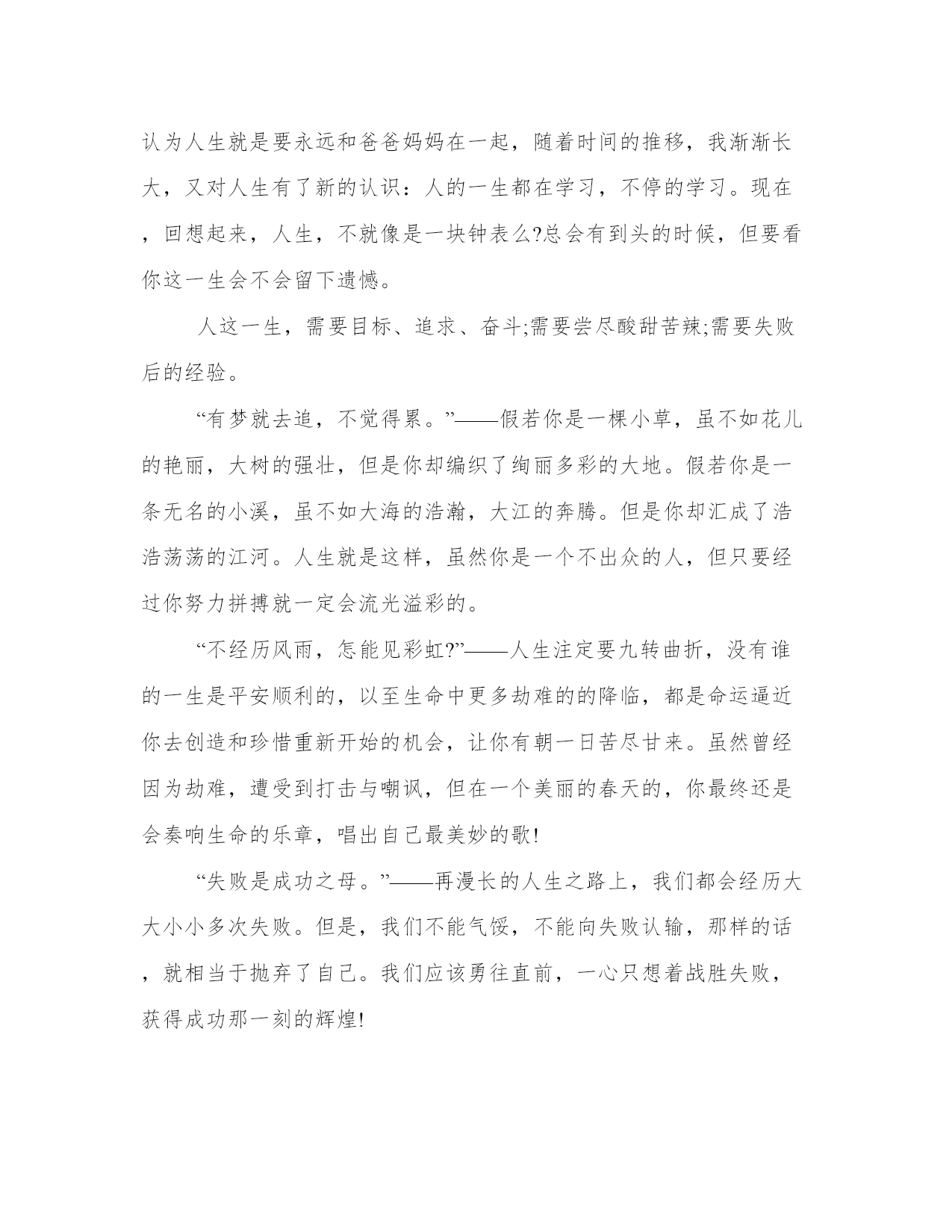 认为人生就是要永远和爸爸妈妈在一起，随着时间的推移，我渐渐长大，又对人生有了新的认识：人的一生都在学习，不停的学习。现在，回想起来，人生，不就像是一块钟表么?总会有到头的时候，但要看你这一生会不会留下遗憾。

人这一生，需要目标、追求、奋斗;需要尝尽酸甜苦辣;需要失败后的经验。

“有梦就去追，不觉得累。”——假若你是一棵小草，虽不如花儿的艳丽，大树的强壮，但是你却编织了绚丽多彩的大地。假若你是一条无名的小溪，虽不如大海的浩瀚，大江的奔腾。但是你却汇成了浩浩荡荡的江河。人生就是这样，虽然你是一个不出众的人，但只要经过你努力拼搏就一定会流光溢彩的。

“不经历风雨，怎能见彩虹?”——人生注定要九转曲折，没有谁的一生是平安顺利的，以至生命中更多劫难的的降临，都是命运逼近你去创造和珍惜重新开始的机会，让你有朝一日苦尽甘来。虽然曾经因为劫难，遭受到打击与嘲讽，但在一个美丽的春天的，你最终还是会奏响生命的乐章，唱出自己最美妙的歌!

“失败是成功之母。”——再漫长的人生之路上，我们都会经历大大小小多次失败。但是，我们不能气馁，不能向失败认输，那样的话，就相当于抛弃了自己。我们应该勇往直前，一心只想着战胜失败，获得成功那一刻的辉煌!